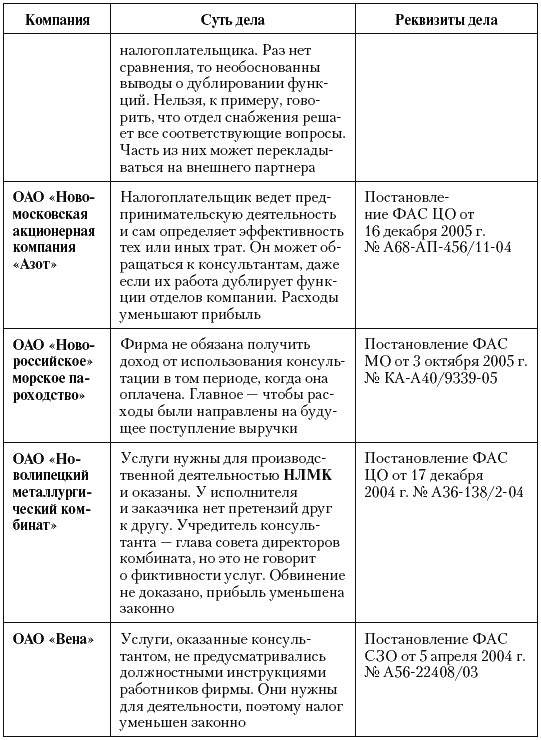 | Компания | Суть дела | Реквизиты дела |
|---|---|---|
| | налогоплательщика. Раз нет сравнения, то необоснованны выводы о дублировании функций. Нельзя, к примеру, говорить, что отдел снабжения решает все соответствующие вопросы. Часть из них может перекладываться на внешнего партнера | |
| **ОАО «Новомосковская акционерная компания «Азот»** | Налогоплательщик ведет предпринимательскую деятельность и сам определяет эффективность тех или иных трат. Он может обращаться к консультантам, даже если их работа дублирует функции отделов компании. Расходы уменьшают прибыль | Постановление ФАС ЦО от 16 декабря 2005 г. № А68-АП-456/11-04 |
| **ОАО «Новороссийское» морское пароходство»** | Фирма не обязана получить доход от использования консультации в том периоде, когда она оплачена. Главное — чтобы расходы были направлены на будущее поступление выручки | Постановление ФАС МО от 3 октября 2005 г. № КА-А40/9339-05 |
| **ОАО «Новолипецкий металлургический комбинат»** | Услуги нужны для производственной деятельностью **НЛМК** и оказаны. У исполнителя и заказчика нет претензий друг к другу. Учредитель консультанта — глава совета директоров комбината, но это не говорит о фиктивности услуг. Обвинение не доказано, прибыль уменьшена законно | Постановление ФАС ЦО от 17 декабря 2004 г. № А36-138/2-04 |
| **ОАО «Вена»** | Услуги, оказанные консультантом, не предусматривались должностными инструкциями работников фирмы. Они нужны для деятельности, поэтому налог уменьшен законно | Постановление ФАС СЗО от 5 апреля 2004 г. № А56-22408/03 |